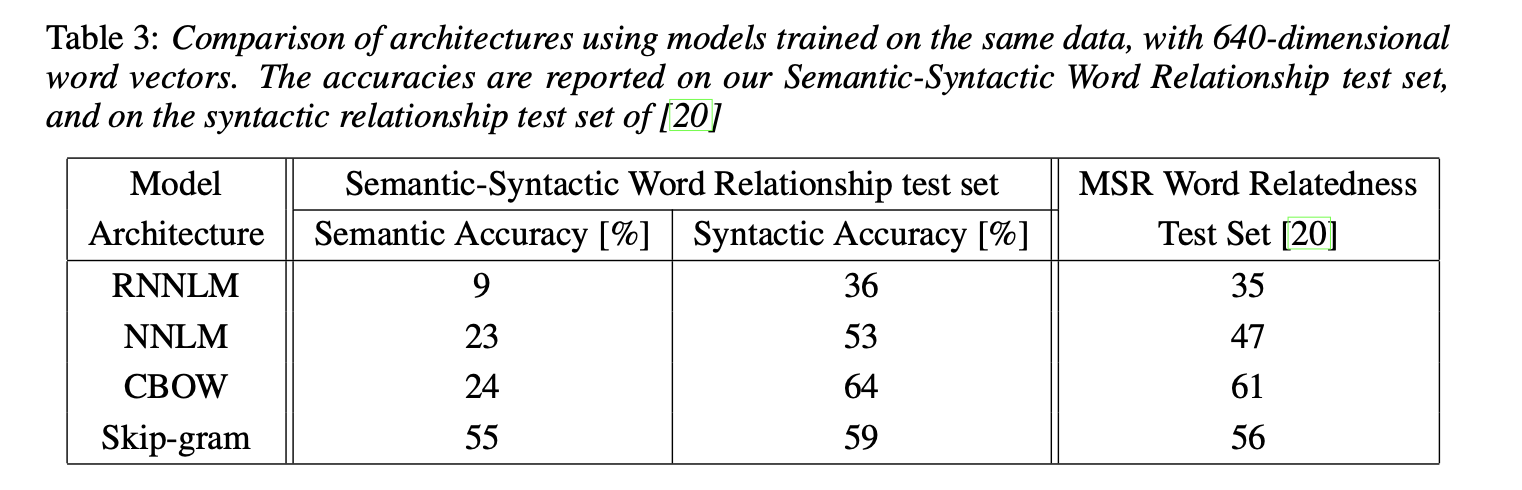 Table 3: Comparison of architectures using models trained on the same data, with 640-dimensional word vectors. The accuracies are reported on our Semantic-Syntactic Word Relationship test set, and on the syntactic relationship test set of [20]

| Model Architecture | Semantic-Syntactic Word Relationship test set |  | MSR Word Relatedness Test Set [20] |
|---|---|---|---|
|  | Semantic Accuracy [%] | Syntactic Accuracy [%] |  |
| RNNLM | 9 | 36 | 35 |
| NNLM | 23 | 53 | 47 |
| CBOW | 24 | 64 | 61 |
| Skip-gram | 55 | 59 | 56 |